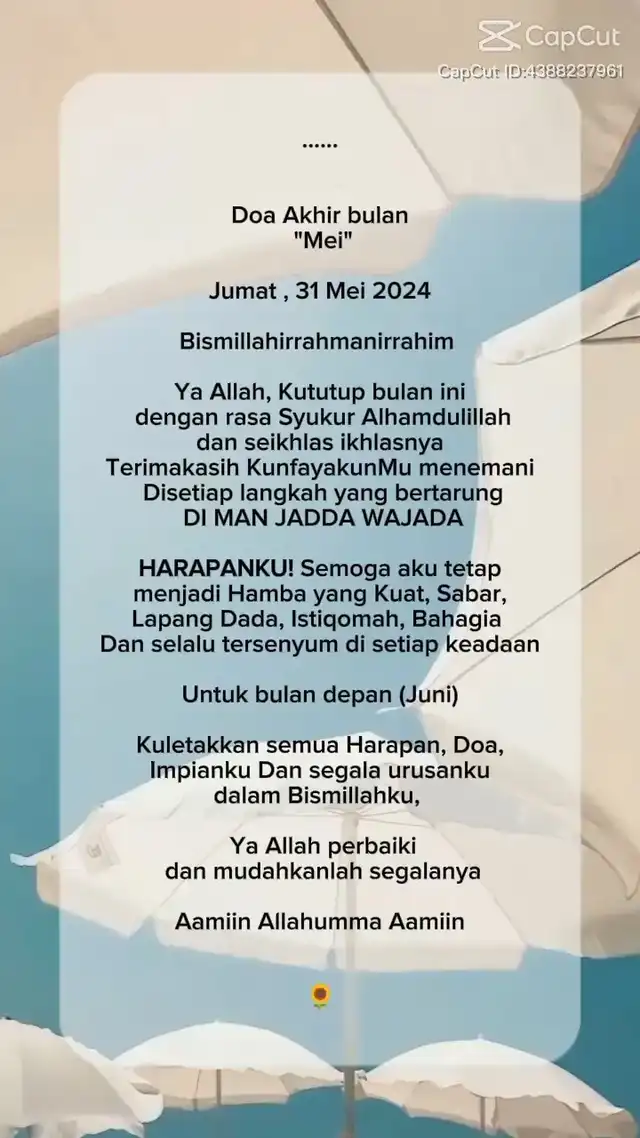 CapCut
CapCut ID:4388237961

......

Doa Akhir bulan
"Mei"

Jumat , 31 Mei 2024

Bismillahirrahmanirrahim

Ya Allah, Kututup bulan ini dengan rasa Syukur Alhamdulillah dan seikhlas ikhlasnya Terimakasih KunfayakunMu menemani Disetiap langkah yang bertarung DI MAN JADDA WAJADA

HARAPANKU! Semoga aku tetap menjadi Hamba yang Kuat, Sabar, Lapang Dada, Istiqomah, Bahagia Dan selalu tersenyum di setiap keadaan

Untuk bulan depan (Juni)

Kuletakkan semua Harapan, Doa, Impianku Dan segala urusanku dalam Bismillahku,

Ya Allah perbaiki dan mudahkanlah segalanya

Aamiin Allahumma Aamiin

🌻